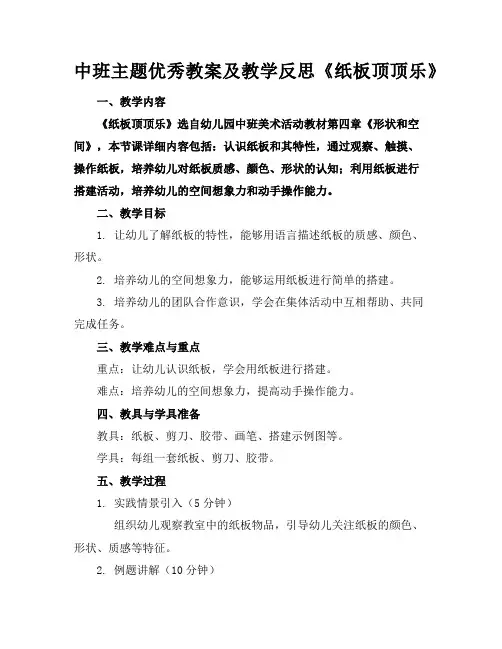 中班主题优秀教案及教学反思《纸板顶顶乐》

一、教学内容

《纸板顶顶乐》选自幼儿园中班美术活动教材第四章《形状和空间》，本节课详细内容包括：认识纸板和其特性，通过观察、触摸、操作纸板，培养幼儿对纸板质感、颜色、形状的认知；利用纸板进行搭建活动，培养幼儿的空间想象力和动手操作能力。

二、教学目标

1. 让幼儿了解纸板的特性，能够用语言描述纸板的质感、颜色、形状。

2. 培养幼儿的空间想象力，能够运用纸板进行简单的搭建。

3. 培养幼儿的团队合作意识，学会在集体活动中互相帮助、共同完成任务。

三、教学难点与重点

重点：让幼儿认识纸板，学会用纸板进行搭建。

难点：培养幼儿的空间想象力，提高动手操作能力。

四、教具与学具准备

教具：纸板、剪刀、胶带、画笔、搭建示例图等。

学具：每组一套纸板、剪刀、胶带。

五、教学过程

1. 实践情景引入（5 分钟）

组织幼儿观察教室中的纸板物品，引导幼儿关注纸板的颜色、形状、质感等特征。

2. 例题讲解（10 分钟）